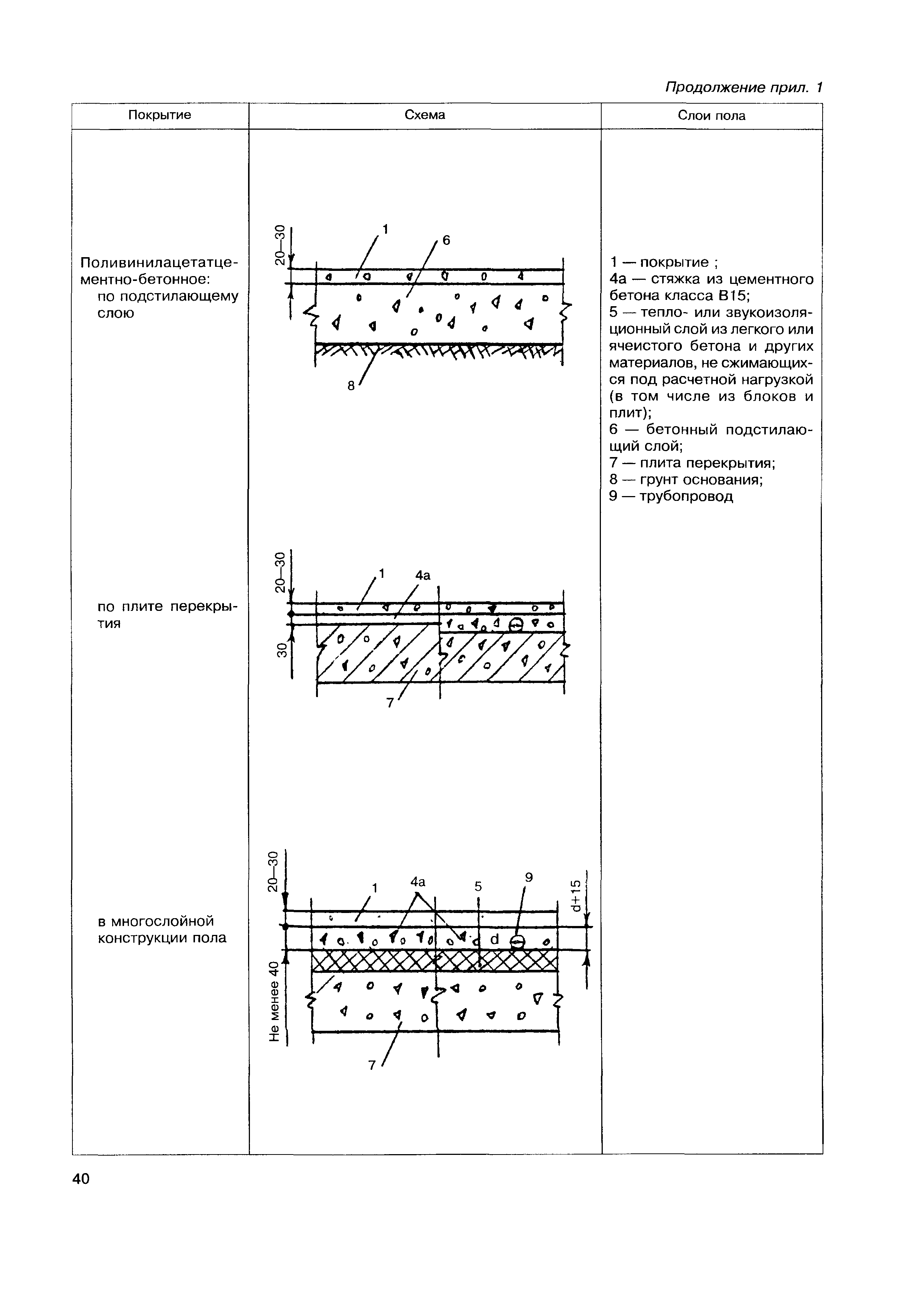 Продолжение прил. 1

| Покрытие | Схема | Слои пола |
|---|---|---|
| Поливинилацетатцементно-бетонное: по подстилающему слою | 20—30 1 6 8 | 1 — покрытие ; 4а — стяжка из цементного бетона класса В15; 5 — тепло- или звукоизоляционный слой из легкого или ячеистого бетона и других материалов, не сжимающихся под расчетной нагрузкой (в том числе из блоков и плит); 6 — бетонный подстилающий слой; 7 — плита перекрытия; 8 — грунт основания; 9 — трубопровод |
| по плите перекрытия | 20—30 30 1 4а 7 | |
| в многослойной конструкции пола | 20—30 Не менее 40 1 4а 5 9 d d+15 7 | |

40